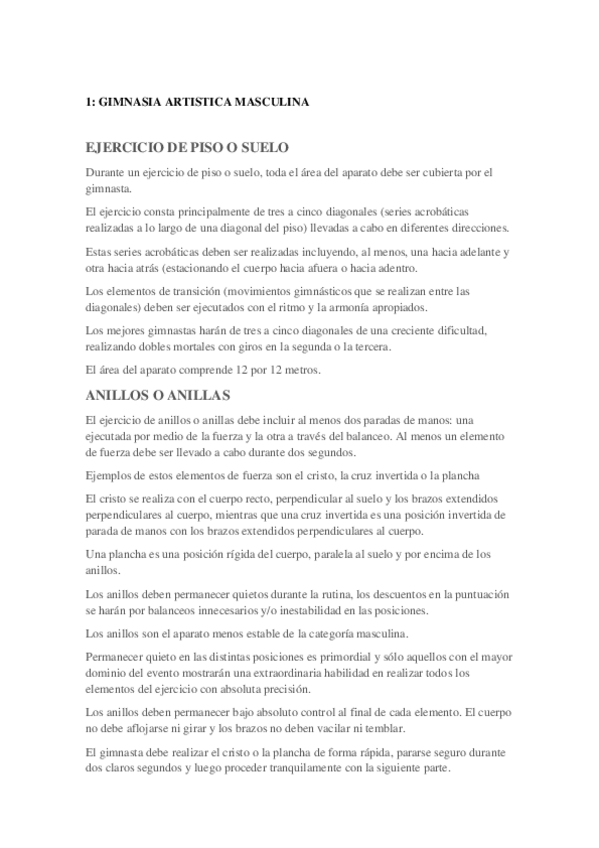 1: GIMNASIA ARTISTICA MASCULINA

EJERCICIO DE PISO O SUELO

Durante un ejercicio de piso o suelo, toda el área del aparato debe ser cubierta por el gimnasta.

El ejercicio consta principalmente de tres a cinco diagonales (series acrobáticas realizadas a lo largo de una diagonal del piso) llevadas a cabo en diferentes direcciones.

Estas series acrobáticas deben ser realizadas incluyendo, al menos, una hacia adelante y otra hacia atrás (estacionando el cuerpo hacia afuera o hacia adentro.

Los elementos de transición (movimientos gimnásticos que se realizan entre las diagonales) deben ser ejecutados con el ritmo y la armonía apropiados.

Los mejores gimnastas harán de tres a cinco diagonales de una creciente dificultad, realizando dobles mortales con giros en la segunda o la tercera.

El área del aparato comprende 12 por 12 metros.

ANILLOS O ANILLAS

El ejercicio de anillos o anillas debe incluir al menos dos paradas de manos: una ejecutada por medio de la fuerza y la otra a través del balanceo. Al menos un elemento de fuerza debe ser llevado a cabo durante dos segundos.

Ejemplos de estos elementos de fuerza son el cristo, la cruz invertida o la plancha

El cristo se realiza con el cuerpo recto, perpendicular al suelo y los brazos extendidos perpendiculares al cuerpo, mientras que una cruz invertida es una posición invertida de parada de manos con los brazos extendidos perpendiculares al cuerpo.

Una plancha es una posición rígida del cuerpo, paralela al suelo y por encima de los anillos.

Los anillos deben permanecer quietos durante la rutina, los descuentos en la puntuación se harán por balanceos innecesarios y/o inestabilidad en las posiciones.

Los anillos son el aparato menos estable de la categoría masculina.

Permanecer quieto en las distintas posiciones es primordial y sólo aquellos con el mayor dominio del evento mostrarán una extraordinaria habilidad en realizar todos los elementos del ejercicio con absoluta precisión.

Los anillos deben permanecer bajo absoluto control al final de cada elemento. El cuerpo no debe aflojarse ni girar y los brazos no deben vacilar ni temblar.

El gimnasta debe realizar el cristo o la plancha de forma rápida, pararse seguro durante dos claros segundos y luego proceder tranquilamente con la siguiente parte.